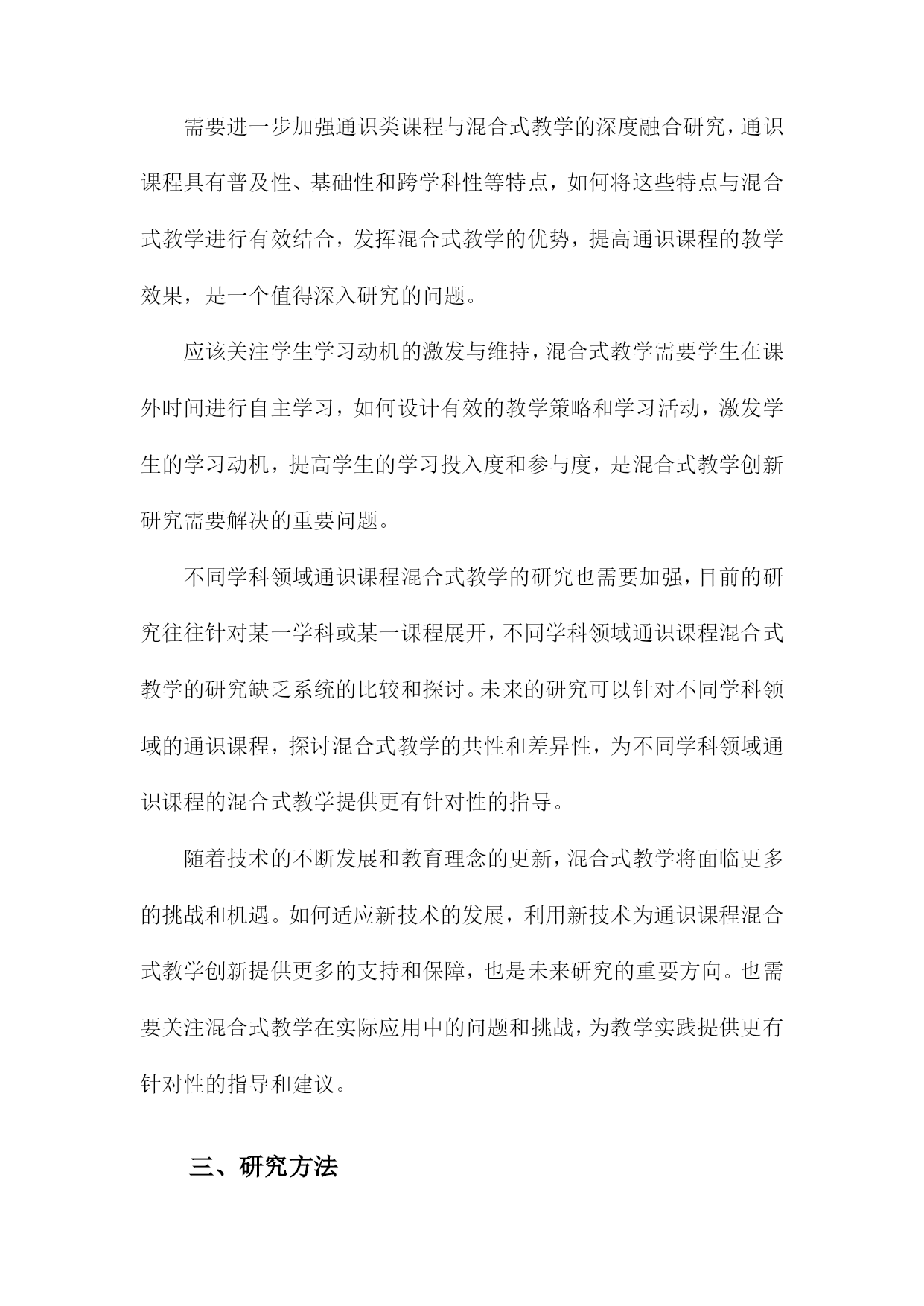 需要进一步加强通识类课程与混合式教学的深度融合研究，通识课程具有普及性、基础性和跨学科性等特点，如何将这些特点与混合式教学进行有效结合，发挥混合式教学的优势，提高通识课程的教学效果，是一个值得深入研究的问题。

应该关注学生学习动机的激发与维持，混合式教学需要学生在课外时间进行自主学习，如何设计有效的教学策略和学习活动，激发学生的学习动机，提高学生的学习投入度和参与度，是混合式教学创新研究需要解决的重要问题。

不同学科领域通识课程混合式教学的研究也需要加强，目前的研究往往针对某一学科或某一课程展开，不同学科领域通识课程混合式教学的研究缺乏系统的比较和探讨。未来的研究可以针对不同学科领域的通识课程，探讨混合式教学的共性和差异性，为不同学科领域通识课程的混合式教学提供更有针对性的指导。

随着技术的不断发展和教育理念的更新，混合式教学将面临更多的挑战和机遇。如何适应新技术的发展，利用新技术为通识课程混合式教学创新提供更多的支持和保障，也是未来研究的重要方向。也需要关注混合式教学在实际应用中的问题和挑战，为教学实践提供更有针对性的指导和建议。

三、研究方法